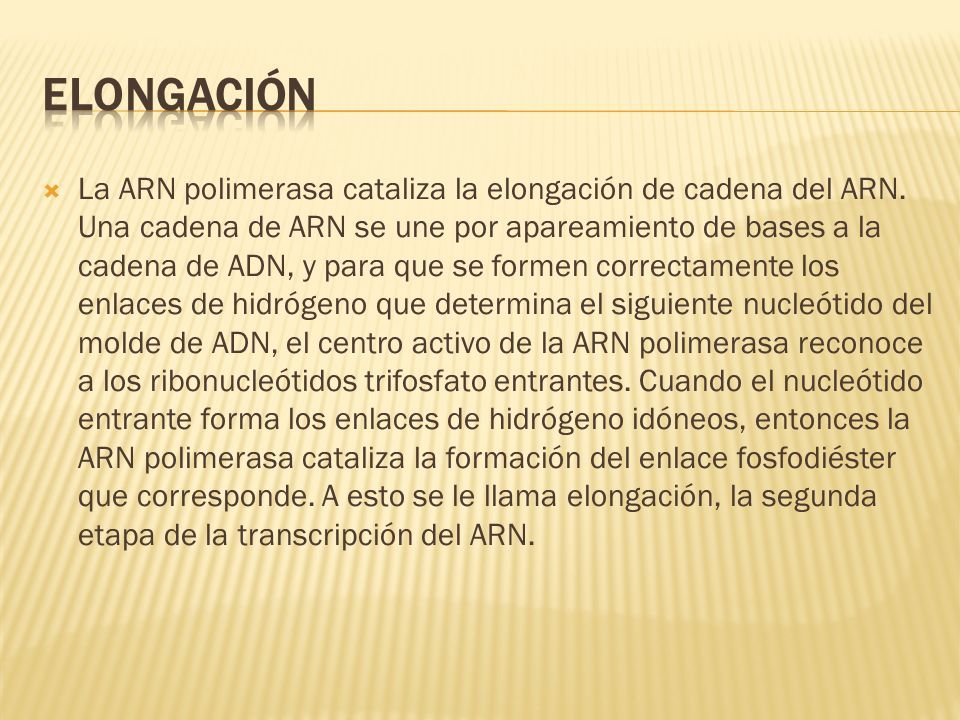 ELONGACIÓN

La ARN polimerasa cataliza la elongación de cadena del ARN. Una cadena de ARN se une por apareamiento de bases a la cadena de ADN, y para que se formen correctamente los enlaces de hidrógeno que determina el siguiente nucleótido del molde de ADN, el centro activo de la ARN polimerasa reconoce a los ribonucleótidos trifosfato entrantes. Cuando el nucleótido entrante forma los enlaces de hidrógeno idóneos, entonces la ARN polimerasa cataliza la formación del enlace fosfodiéster que corresponde. A esto se le llama elongación, la segunda etapa de la transcripción del ARN.